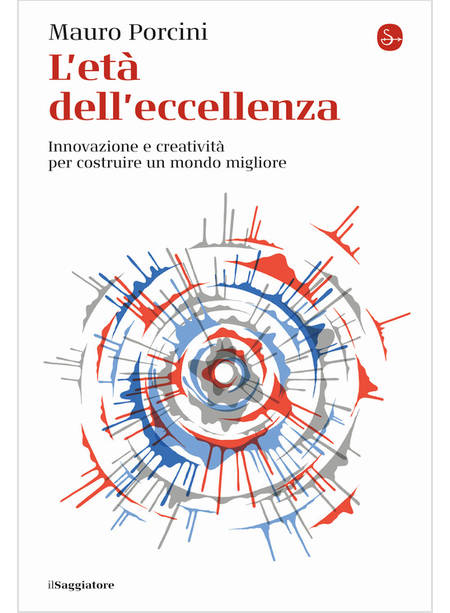 Mauro Porcini

L'età dell'eccellenza

Innovazione e creatività per costruire un mondo migliore

ilSaggiatore